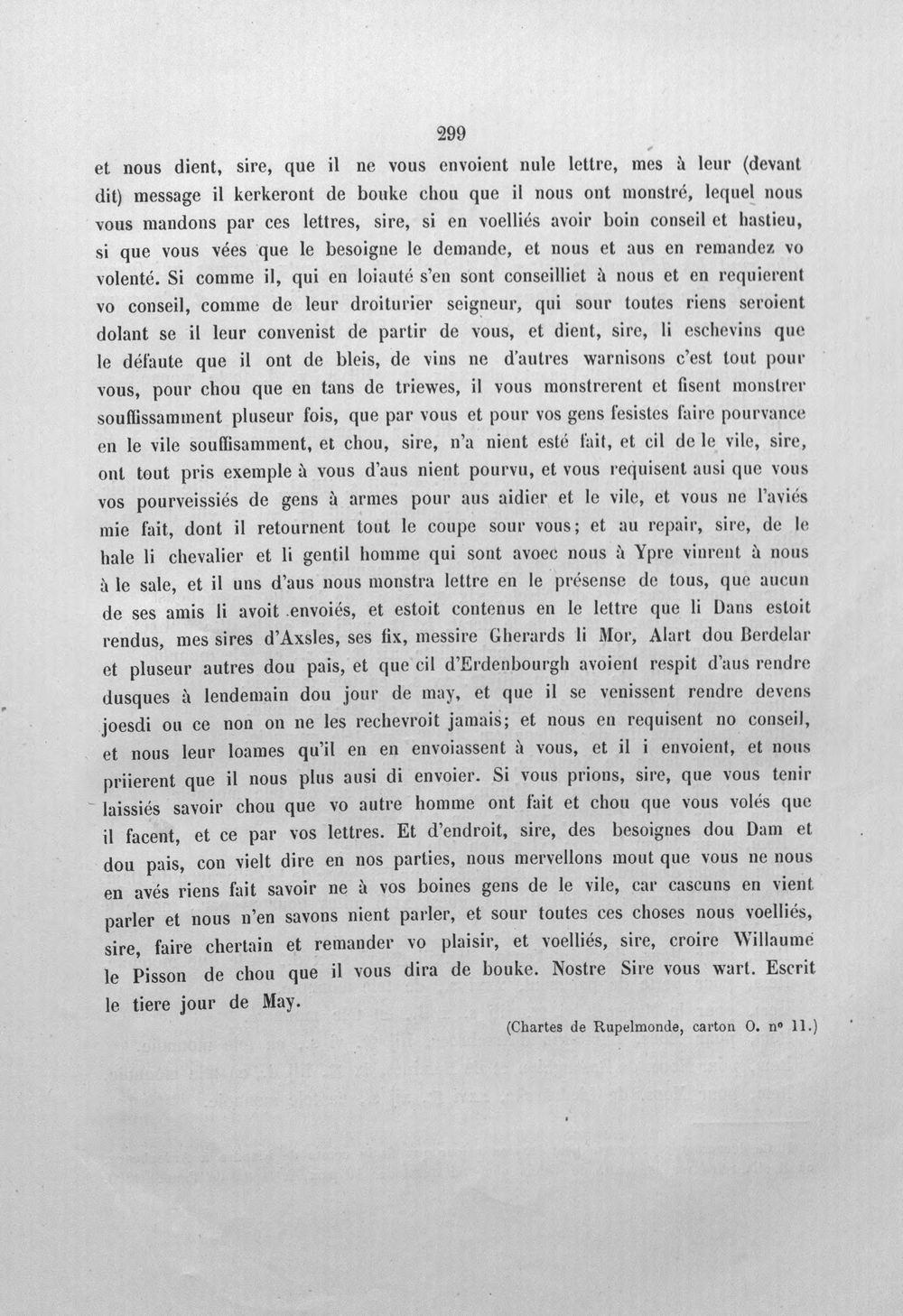 299

et nous dient, sire, que il ne vous envoient nule lettre, mes à leur (devant dit) message il kerkeront de bouke chou que il nous ont monstré, lequel nous vous mandons par ces lettres, sire, si en voelliés avoir boin conseil et hastieu, si que vous vées que le besoigne le demande, et nous et aus en remandez vo volenté. Si comme il, qui en loiauté s'en sont conseilliet à nous et en requierent vo conseil, comme de leur droiturier seigneur, qui sour toutes riens seroient dolant se il leur convenist de partir de vous, et dient, sire, li eschevins que le défaute que il ont de bleis, de vins ne d'autres warnisons c'est tout pour vous, pour chou que en tans de triewes, il vous monstrerent et fisent monstrer souffissamment pluseur fois, que par vous et pour vos gens fesistes faire pourvance en le vile souffisamment, et chou, sire, n'a nient esté fait, et cil de le vile, sire, ont tout pris exemple à vous d'aus nient pourvu, et vous requisent ausi que vous vos pourveissiés de gens à armes pour aus aidier et le vile, et vous ne l'aviés mie fait, dont il retournent tout le coupe sour vous; et au repair, sire, de le hale li chevalier et li gentil homme qui sont avoec nous à Ypre vinrent à nous à le sale, et il uns d'aus nous monstra lettre en le présense de tous, que aucun de ses amis li avoit envoiés, et estoit contenus en le lettre que li Dans estoit rendus, mes sires d'Axsles, ses fix, messire Gherards li Mor, Alart dou Berdelar et pluseur autres dou pais, et que cil d'Erdenbourgh avoient respit d'aus rendre dusques à lendemain dou jour de may, et que il se venissent rendre devens joesdi ou ce non on ne les rechevroit jamais; et nous en requisent no conseil, et nous leur loames qu'il en en envoiassent à vous, et il i envoient, et nous priierent que il nous plus ausi di envoier. Si vous prions, sire, que vous tenir laissiés savoir chou que vo autre homme ont fait et chou que vous volés que il facent, et ce par vos lettres. Et d'endroit, sire, des besoignes dou Dam et dou pais, con vielt dire en nos parties, nous mervellons mout que vous ne nous en avés riens fait savoir ne à vos boines gens de le vile, car cascuns en vient parler et nous n'en savons nient parler, et sour toutes ces choses nous voelliés, sire, faire chertain et remander vo plaisir, et voelliés, sire, croire Willaume le Pisson de chou que il vous dira de bouke. Nostre Sire vous wart. Escrit le tiere jour de May.

(Chartes de Rupelmonde, carton O. n° 11.)